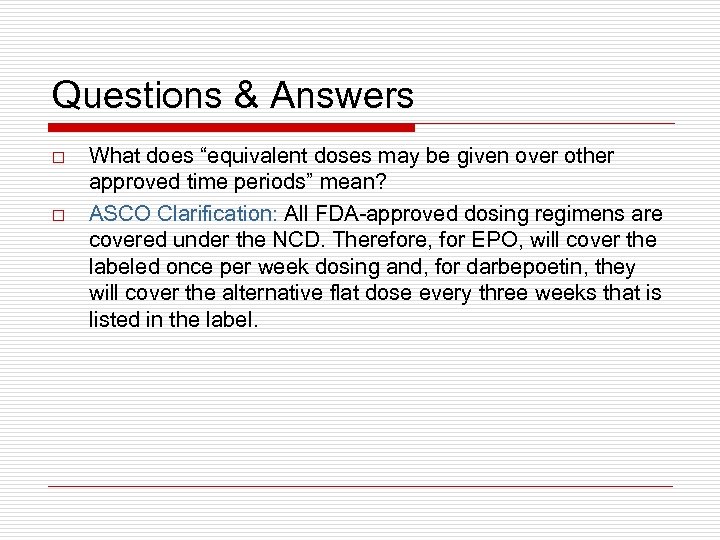 Questions & Answers

□ What does “equivalent doses may be given over other approved time periods” mean?

□ ASCO Clarification: All FDA-approved dosing regimens are covered under the NCD. Therefore, for EPO, will cover the labeled once per week dosing and, for darbepoetin, they will cover the alternative flat dose every three weeks that is listed in the label.